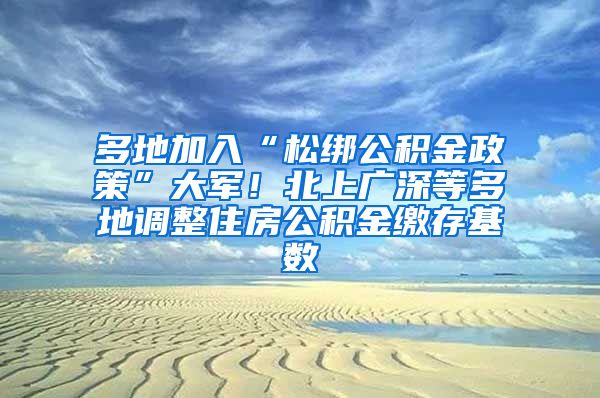 多地加入“松绑公积金政策”大军！北上广深等多地调整住房公积金缴存基数